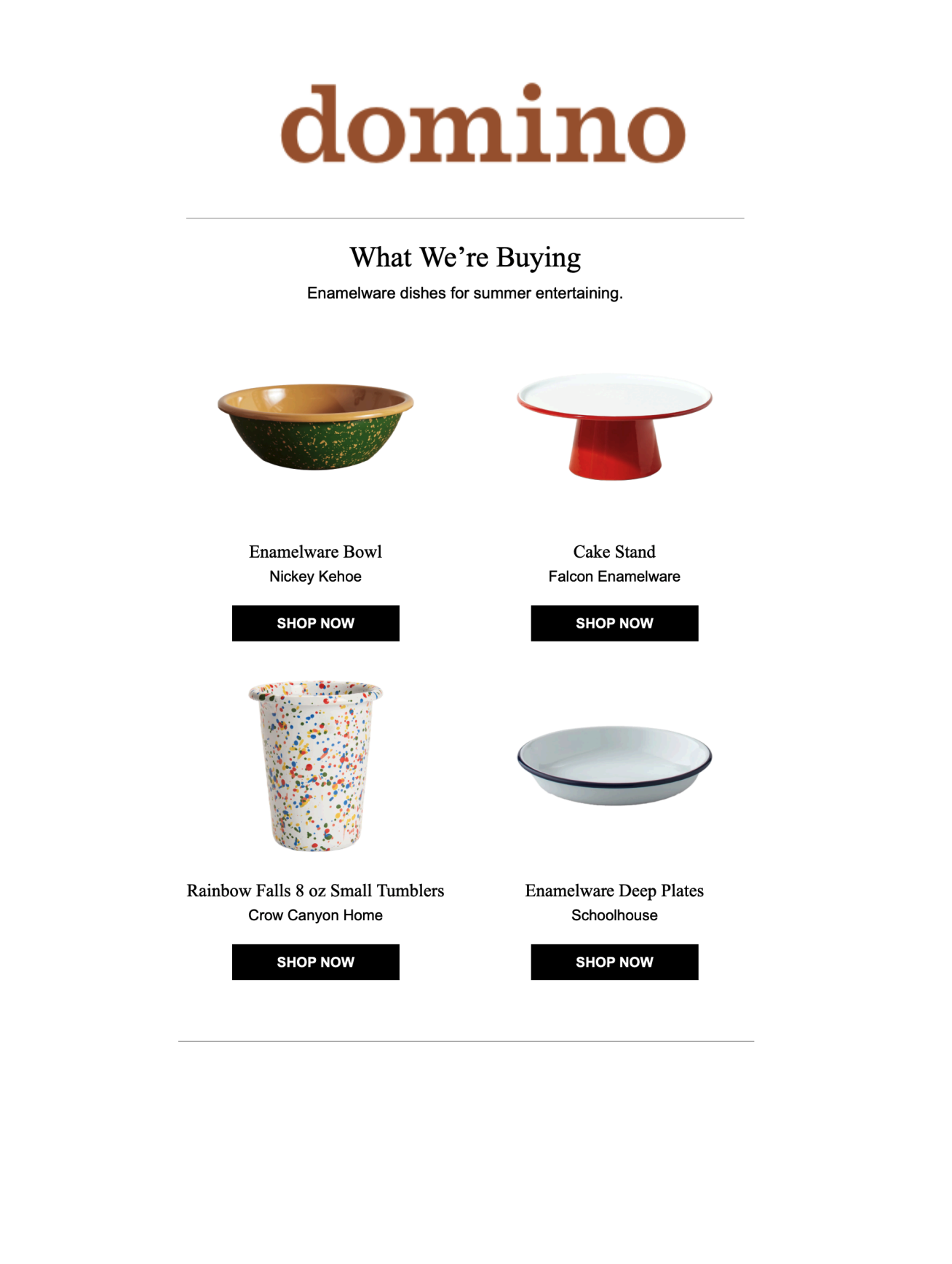 domino

What We’re Buying

Enamelware dishes for summer entertaining.

Enamelware Bowl
Nickey Kehoe

SHOP NOW

Cake Stand
Falcon Enamelware

SHOP NOW

Rainbow Falls 8 oz Small Tumblers
Crow Canyon Home

SHOP NOW

Enamelware Deep Plates
Schoolhouse

SHOP NOW